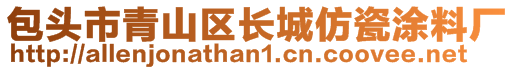 包头市青山区长城仿瓷涂料厂
http://allenjonathan1.cn.coovee.net